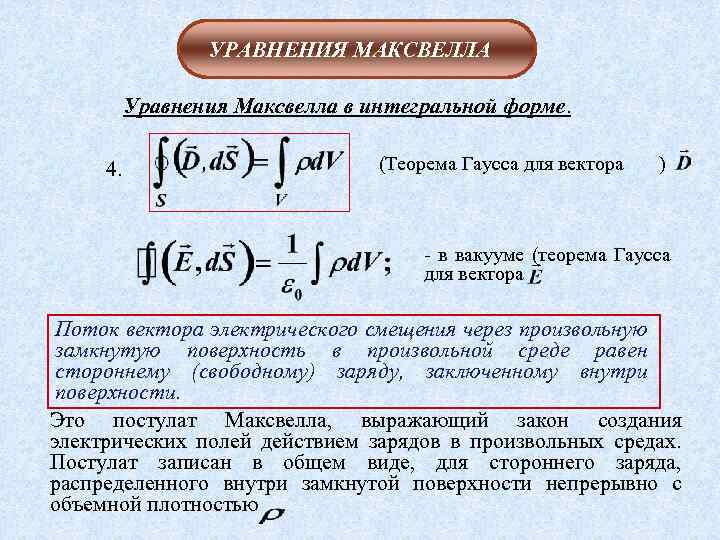 УРАВНЕНИЯ МАКСВЕЛЛА

Уравнения Максвелла в интегральной форме.

4. $\oint_S (\vec{D}, d\vec{S}) = \int_V \rho dV$ (Теорема Гаусса для вектора ) $\vec{D}$

$\oint (\vec{E}, d\vec{S}) = \frac{1}{\varepsilon_0} \int \rho dV$; - в вакууме (теорема Гаусса для вектора $\vec{E}$

Поток вектора электрического смещения через произвольную замкнутую поверхность в произвольной среде равен стороннему (свободному) заряду, заключенному внутри поверхности.

Это постулат Максвелла, выражающий закон создания электрических полей действием зарядов в произвольных средах. Постулат записан в общем виде, для стороннего заряда, распределенного внутри замкнутой поверхности непрерывно с объемной плотностью $\rho$